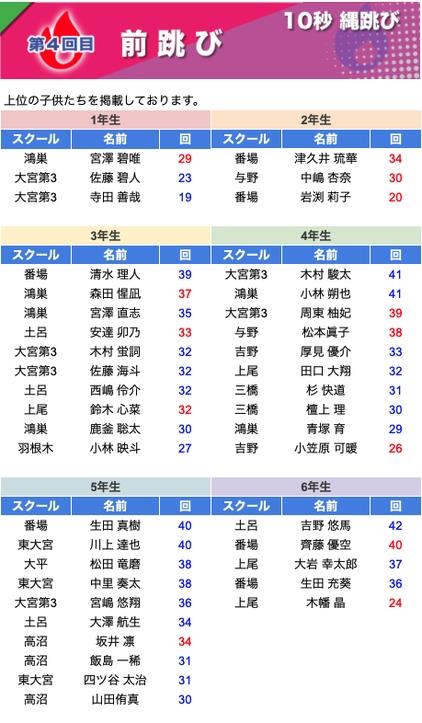 第4回目 前跳び 10秒 縄跳び

上位の子供たちを掲載しております。

1年生

| スクール | 名前 | 回 |
|---|---|---|
| 鴻巣 | 宮澤 碧唯 | 29 |
| 大宮第3 | 佐藤 碧人 | 23 |
| 大宮第3 | 寺田 善哉 | 19 |

2年生

| スクール | 名前 | 回 |
|---|---|---|
| 番場 | 津久井 琉華 | 34 |
| 与野 | 中嶋 杏奈 | 30 |
| 番場 | 岩渕 莉子 | 20 |

3年生

| スクール | 名前 | 回 |
|---|---|---|
| 番場 | 清水 理人 | 39 |
| 鴻巣 | 森田 惺凪 | 37 |
| 鴻巣 | 宮澤 直志 | 35 |
| 土呂 | 安達 卯乃 | 33 |
| 大宮第3 | 木村 蛍詞 | 32 |
| 大宮第3 | 佐藤 海斗 | 32 |
| 土呂 | 西嶋 伶介 | 32 |
| 上尾 | 鈴木 心菜 | 32 |
| 鴻巣 | 鹿釜 聡太 | 30 |
| 羽根木 | 小林 映斗 | 27 |

4年生

| スクール | 名前 | 回 |
|---|---|---|
| 大宮第3 | 木村 駿太 | 41 |
| 鴻巣 | 小林 朔也 | 41 |
| 大宮第3 | 周東 柚妃 | 39 |
| 与野 | 松本眞子 | 38 |
| 吉野 | 厚見 優介 | 33 |
| 上尾 | 田口 大翔 | 32 |
| 三橋 | 杉 快道 | 31 |
| 三橋 | 檀上 理 | 30 |
| 鴻巣 | 青塚 育 | 29 |
| 吉野 | 小笠原 可暖 | 26 |

5年生

| スクール | 名前 | 回 |
|---|---|---|
| 番場 | 生田 真樹 | 40 |
| 東大宮 | 川上 達也 | 40 |
| 大平 | 松田 竜磨 | 38 |
| 東大宮 | 中里 奏太 | 38 |
| 大宮第3 | 宮嶋 悠翔 | 36 |
| 土呂 | 大澤 航生 | 34 |
| 高沼 | 坂井 凛 | 34 |
| 高沼 | 飯島 一稀 | 31 |
| 東大宮 | 四ツ谷 太治 | 31 |
| 高沼 | 山田侑真 | 30 |

6年生

| スクール | 名前 | 回 |
|---|---|---|
| 土呂 | 吉野 悠馬 | 42 |
| 番場 | 齊藤 優空 | 40 |
| 上尾 | 大岩 幸太郎 | 37 |
| 番場 | 生田 充葵 | 36 |
| 上尾 | 木幡 晶 | 24 |